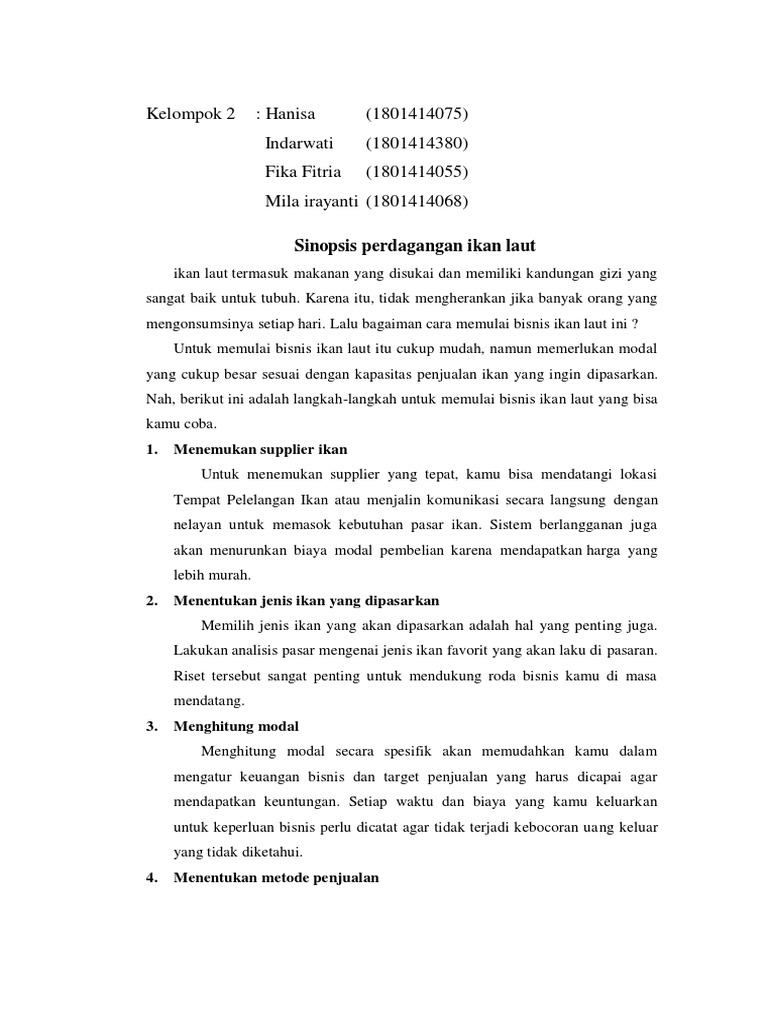 Kelompok 2 : Hanisa (1801414075)
Indarwati (1801414380)
Fika Fitria (1801414055)
Mila irayanti (1801414068)

Sinopsis perdagangan ikan laut

ikan laut termasuk makanan yang disukai dan memiliki kandungan gizi yang sangat baik untuk tubuh. Karena itu, tidak mengherankan jika banyak orang yang mengonsumsinya setiap hari. Lalu bagaiman cara memulai bisnis ikan laut ini ?

Untuk memulai bisnis ikan laut itu cukup mudah, namun memerlukan modal yang cukup besar sesuai dengan kapasitas penjualan ikan yang ingin dipasarkan. Nah, berikut ini adalah langkah-langkah untuk memulai bisnis ikan laut yang bisa kamu coba.

1. Menemukan supplier ikan

Untuk menemukan supplier yang tepat, kamu bisa mendatangi lokasi Tempat Pelelangan Ikan atau menjalin komunikasi secara langsung dengan nelayan untuk memasok kebutuhan pasar ikan. Sistem berlangganan juga akan menurunkan biaya modal pembelian karena mendapatkan harga yang lebih murah.

2. Menentukan jenis ikan yang dipasarkan

Memilih jenis ikan yang akan dipasarkan adalah hal yang penting juga. Lakukan analisis pasar mengenai jenis ikan favorit yang akan laku di pasaran. Riset tersebut sangat penting untuk mendukung roda bisnis kamu di masa mendatang.

3. Menghitung modal

Menghitung modal secara spesifik akan memudahkan kamu dalam mengatur keuangan bisnis dan target penjualan yang harus dicapai agar mendapatkan keuntungan. Setiap waktu dan biaya yang kamu keluarkan untuk keperluan bisnis perlu dicatat agar tidak terjadi kebocoran uang keluar yang tidak diketahui.

4. Menentukan metode penjualan